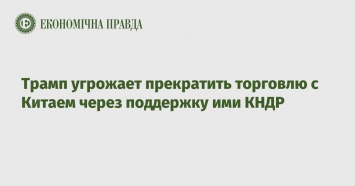 ЕКОНОМІЧНА ПРАВДА

Трамп угрожает прекратить торговлю с Китаем через поддержку ими КНДР